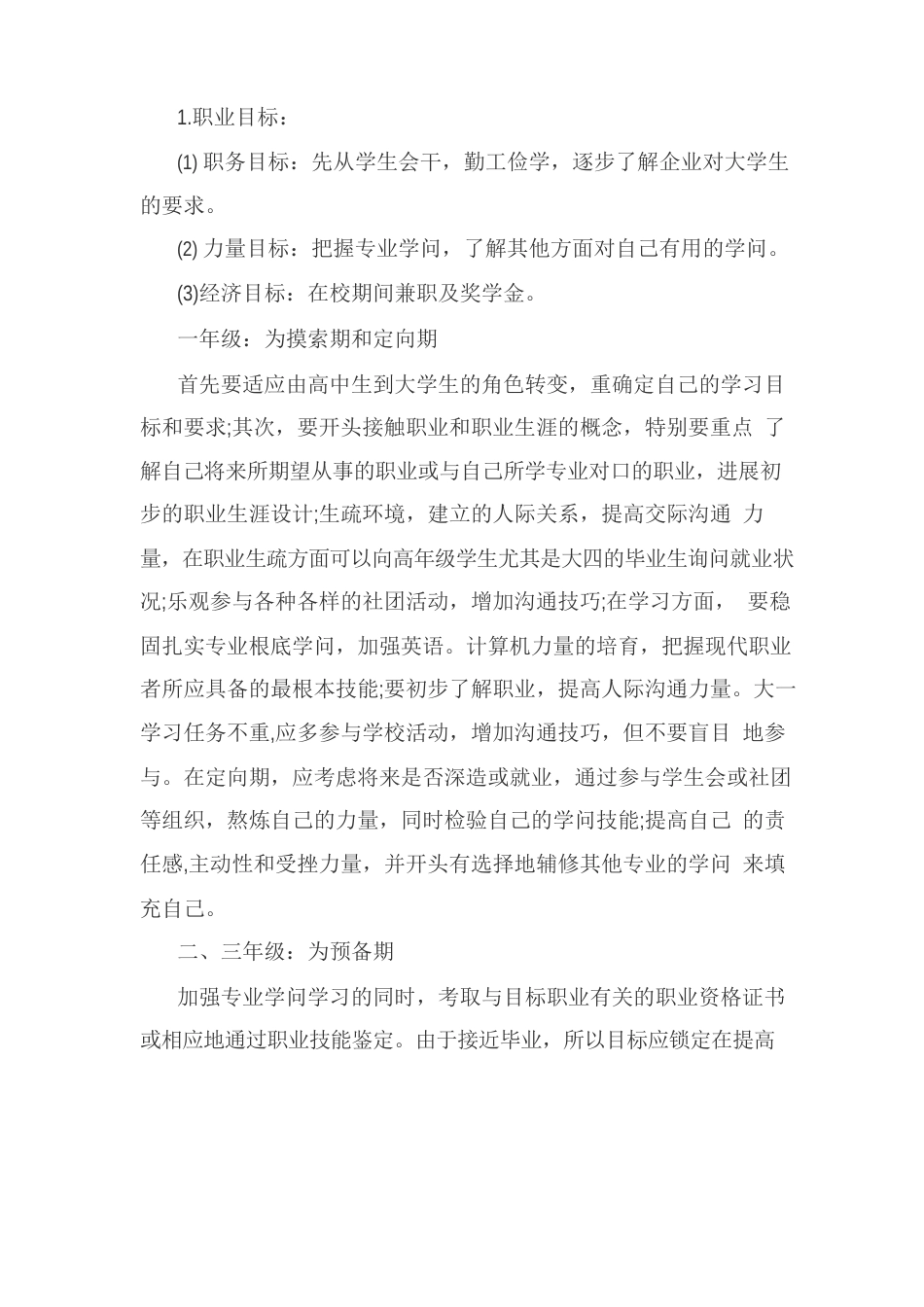 1.职业目标：

(1) 职务目标：先从学生会干，勤工俭学，逐步了解企业对大学生的要求。

(2) 力量目标：把握专业学问，了解其他方面对自己有用的学问。

(3)经济目标：在校期间兼职及奖学金。

一年级：为摸索期和定向期

首先要适应由高中生到大学生的角色转变，重确定自己的学习目标和要求;其次，要开头接触职业和职业生涯的概念，特别要重点 了解自己将来所期望从事的职业或与自己所学专业对口的职业，进展初步的职业生涯设计;生疏环境，建立的人际关系，提高交际沟通 力量，在职业生疏方面可以向高年级学生尤其是大四的毕业生询问就业状况;乐观参与各种各样的社团活动，增加沟通技巧;在学习方面， 要稳固扎实专业根底学问，加强英语。计算机力量的培育，把握现代职业者所应具备的最根本技能;要初步了解职业，提高人际沟通力量。大一学习任务不重,应多参与学校活动，增加沟通技巧，但不要盲目 地参与。在定向期，应考虑将来是否深造或就业，通过参与学生会或社团等组织，熬炼自己的力量，同时检验自己的学问技能;提高自己 的责任感,主动性和受挫力量，并开头有选择地辅修其他专业的学问 来填充自己。

二、三年级：为预备期

加强专业学问学习的同时，考取与目标职业有关的职业资格证书或相应地通过职业技能鉴定。由于接近毕业，所以目标应锁定在提高